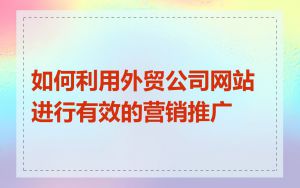 如何利用外贸公司网站进行有效的营销推广